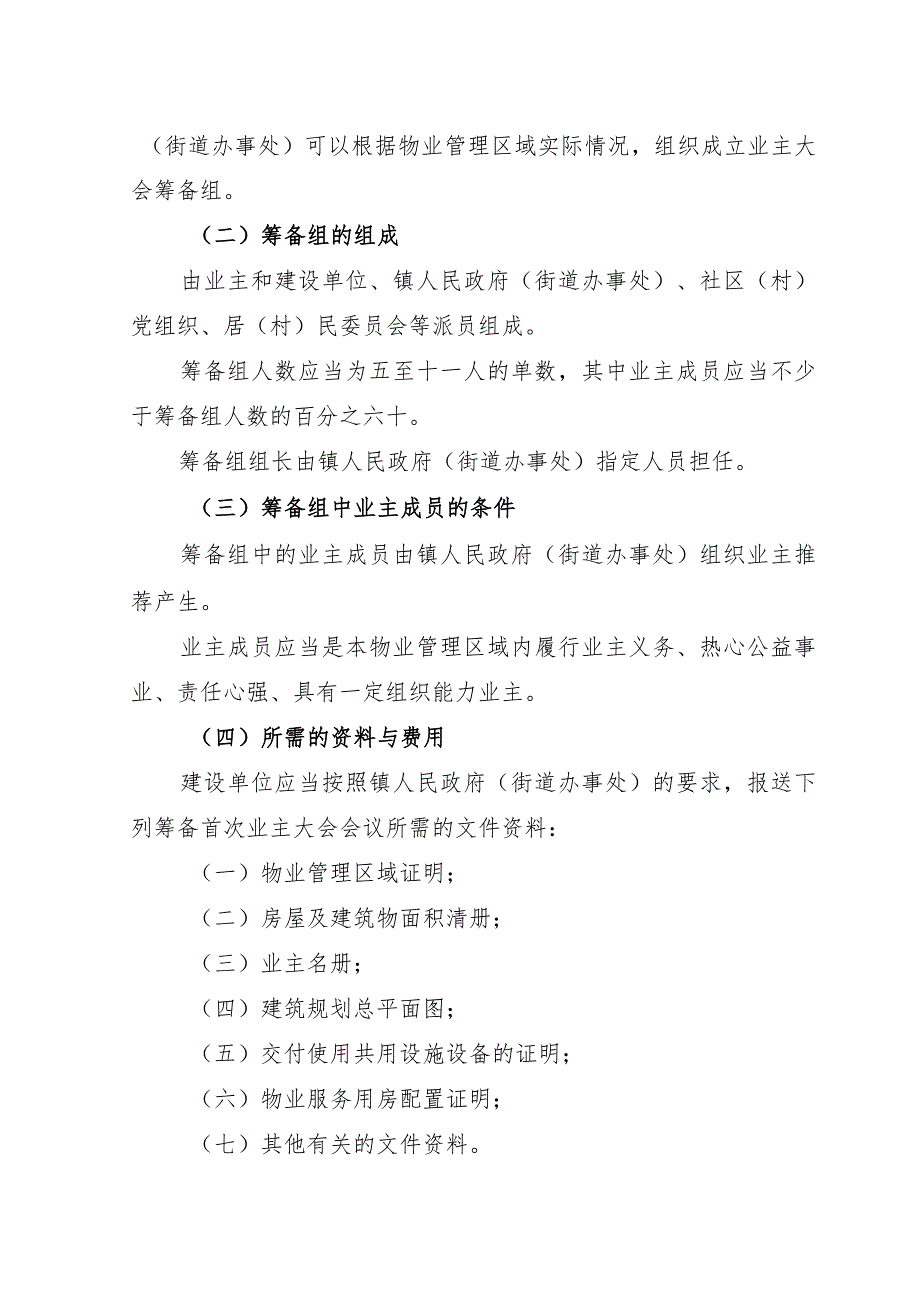 （街道办事处）可以根据物业管理区域实际情况，组织成立业主大会筹备组。

（二）筹备组的组成

由业主和建设单位、镇人民政府（街道办事处）、社区（村）党组织、居（村）民委员会等派员组成。

筹备组人数应当为五至十一人的单数，其中业主成员应当不少于筹备组人数的百分之六十。

筹备组组长由镇人民政府（街道办事处）指定人员担任。

（三）筹备组中业主成员的条件

筹备组中的业主成员由镇人民政府（街道办事处）组织业主推荐产生。

业主成员应当是本物业管理区域内履行业主义务、热心公益事业、责任心强、具有一定组织能力业主。

（四）所需的资料与费用

建设单位应当按照镇人民政府（街道办事处）的要求，报送下列筹备首次业主大会会议所需的文件资料：

（一）物业管理区域证明；

（二）房屋及建筑物面积清册；

（三）业主名册；

（四）建筑规划总平面图；

（五）交付使用共用设施设备的证明；

（六）物业服务用房配置证明；

（七）其他有关的文件资料。